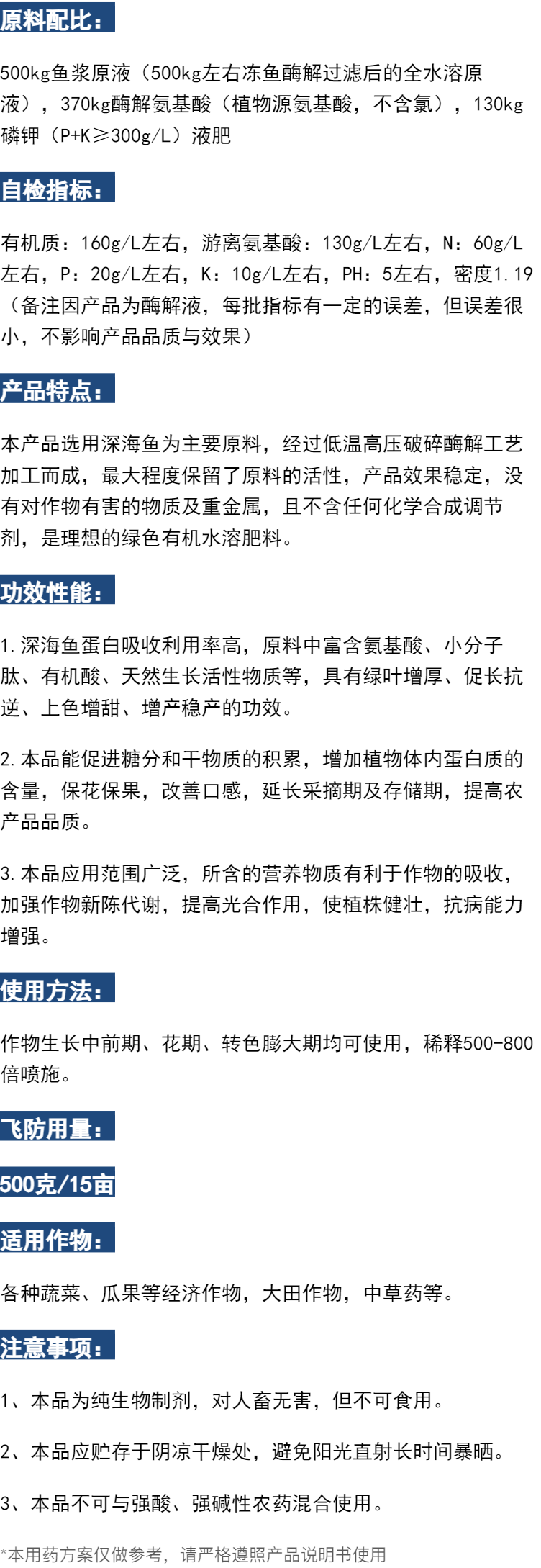 原料配比：

500kg鱼浆原液（500kg左右冻鱼酶解过滤后的全水溶原液），370kg酶解氨基酸（植物源氨基酸，不含氯），130kg磷钾（P+K≥300g/L）液肥

自检指标：

有机质：160g/L左右，游离氨基酸：130g/L左右，N：60g/L左右，P：20g/L左右，K：10g/L左右，PH：5左右，密度1.19（备注因产品为酶解液，每批指标有一定的误差，但误差很小，不影响产品品质与效果）

产品特点：

本产品选用深海鱼为主要原料，经过低温高压破碎酶解工艺加工而成，最大程度保留了原料的活性，产品效果稳定，没有对作物有害的物质及重金属，且不含任何化学合成调节剂，是理想的绿色有机水溶肥料。

功效性能：

1.深海鱼蛋白吸收利用率高，原料中富含氨基酸、小分子肽、有机酸、天然生长活性物质等，具有绿叶增厚、促长抗逆、上色增甜、增产稳产的功效。

2.本品能促进糖分和干物质的积累，增加植物体内蛋白质的含量，保花保果，改善口感，延长采摘期及存储期，提高农产品品质。

3.本品应用范围广泛，所含的营养物质有利于作物的吸收，加强作物新陈代谢，提高光合作用，使植株健壮，抗病能力增强。

使用方法：

作物生长中前期、花期、转色膨大期均可使用，稀释500-800倍喷施。

飞防用量：

500克/15亩

适用作物：

各种蔬菜、瓜果等经济作物，大田作物，中草药等。

注意事项：

1、本品为纯生物制剂，对人畜无害，但不可食用。

2、本品应贮存于阴凉干燥处，避免阳光直射长时间暴晒。

3、本品不可与强酸、强碱性农药混合使用。

*本用药方案仅做参考，请严格遵照产品说明书使用